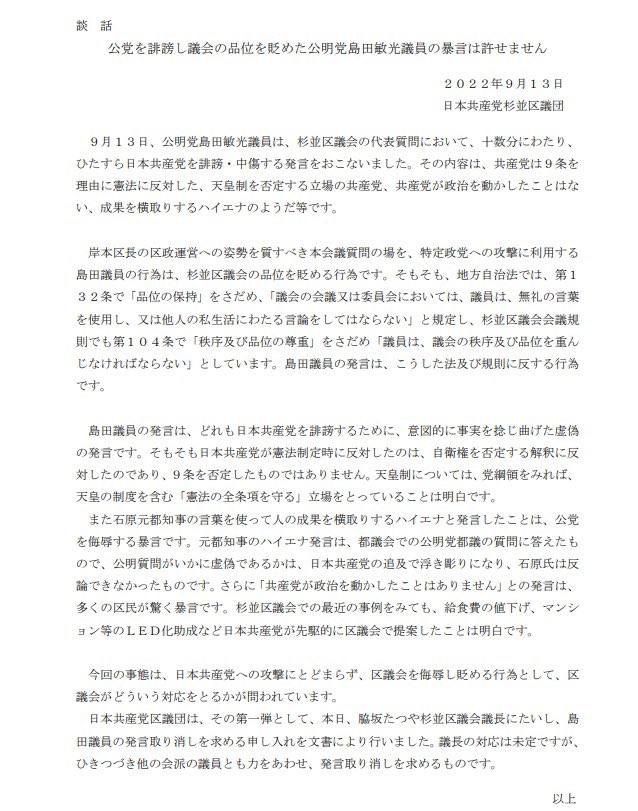 談　話

公党を誹謗し議会の品位を貶めた公明党島田敏光議員の暴言は許せません

２０２２年9月１３日
日本共産党杉並区議団

９月１３日、公明党島田敏光議員は、杉並区議会の代表質問において、十数分にわたり、ひたすら日本共産党を誹謗・中傷する発言をおこないました。その内容は、共産党は９条を理由に憲法に反対した、天皇制を否定する立場の共産党、共産党が政治を動かしたことはない、成果を横取りするハイエナのようだ等です。

岸本区長の区政運営への姿勢を質すべき本会議質問の場を、特定政党への攻撃に利用する島田議員の行為は、杉並区議会の品位を貶める行為です。そもそも、地方自治法では、第１３２条で「品位の保持」をさだめ、「議会の会議又は委員会においては、議員は、無礼の言葉を使用し、又は他人の私生活にわたる言論をしてはならない」と規定し、杉並区議会会議規則でも第１０４条で「秩序及び品位の尊重」をさだめ「議員は、議会の秩序及び品位を重んじなければならない」としています。島田議員の発言は、こうした法及び規則に反する行為です。

島田議員の発言は、どれも日本共産党を誹謗するために、意図的に事実を捻じ曲げた虚偽の発言です。そもそも日本共産党が憲法制定時に反対したのは、自衛権を否定する解釈に反対したのであり、９条を否定したものではありません。天皇制については、党綱領をみれば、天皇の制度を含む「憲法の全条項を守る」立場をとっていることは明白です。
また石原元都知事の言葉を使って人の成果を横取りするハイエナと発言したことは、公党を侮辱する暴言です。元都知事のハイエナ発言は、都議会での公明党都議の質問に答えたもので、公明質問がいかに虚偽であるかは、日本共産党の追及で浮き彫りになり、石原氏は反論できなかったものです。さらに「共産党が政治を動かしたことはありません」との発言は、多くの区民が驚く暴言です。杉並区議会での最近の事例をみても、給食費の値下げ、マンション等のＬＥＤ化助成など日本共産党が先駆的に区議会で提案したことは明白です。

今回の事態は、日本共産党への攻撃にとどまらず、区議会を侮辱し貶める行為として、区議会がどういう対応をとるかが問われています。
日本共産党区議団は、その第一弾として、本日、脇坂たつや杉並区議会議長にたいし、島田議員の発言取り消しを求める申し入れを文書により行いました。議長の対応は未定ですが、ひきつづき他の会派の議員とも力をあわせ、発言取り消しを求めるものです。

以上